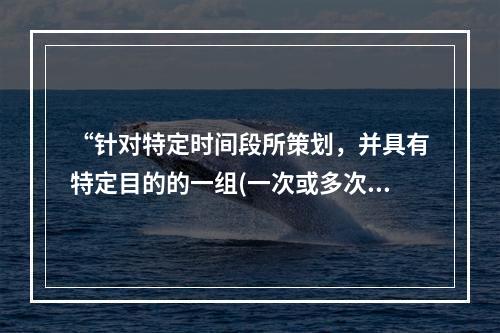 “针对特定时间段所策划，并具有特定目的的一组(一次或多次...